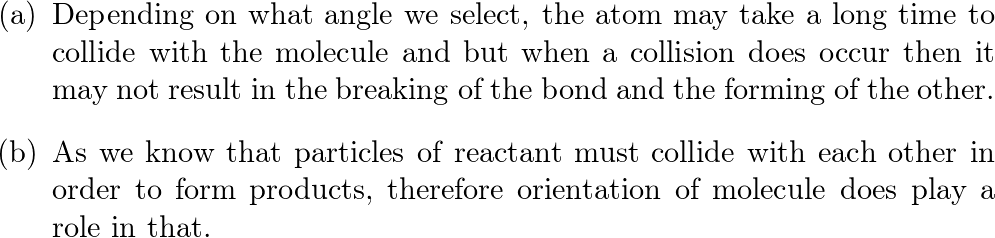 (a) Depending on what angle we select, the atom may take a long time to collide with the molecule and but when a collision does occur then it may not result in the breaking of the bond and the forming of the other.

(b) As we know that particles of reactant must collide with each other in order to form products, therefore orientation of molecule does play a role in that.